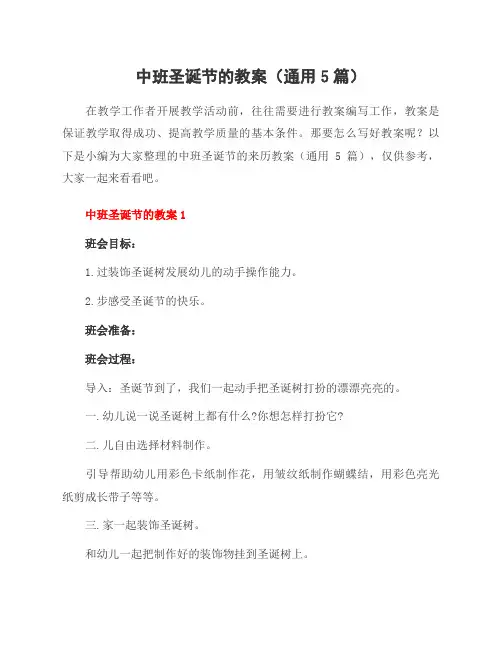 中班圣诞节的教案（通用 5 篇）

在教学工作者开展教学活动前，往往需要进行教案编写工作，教案是保证教学取得成功、提高教学质量的基本条件。那要怎么写好教案呢？以下是小编为大家整理的中班圣诞节的来历教案（通用 5 篇），仅供参考，大家一起来看看吧。

中班圣诞节的教案 1

班会目标：

1.过装饰圣诞树发展幼儿的动手操作能力。

2.步感受圣诞节的快乐。

班会准备：

班会过程：

导入：圣诞节到了，我们一起动手把圣诞树打扮的漂漂亮亮的。

一.幼儿说一说圣诞树上都有什么?你想怎样打扮它?

二.儿自由选择材料制作。

引导帮助幼儿用彩色卡纸制作花，用皱纹纸制作蝴蝶结，用彩色亮光纸剪成长带子等等。

三.家一起装饰圣诞树。

和幼儿一起把制作好的装饰物挂到圣诞树上。